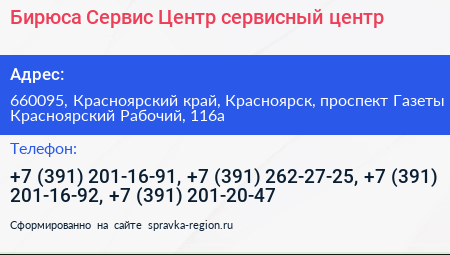 Бирюса Сервис Центр сервисный центр

Адрес:

660095, Красноярский край, Красноярск, проспект Газеты Красноярский Рабочий, 116а

Телефон:

+7 (391) 201-16-91, +7 (391) 262-27-25, +7 (391) 201-16-92, +7 (391) 201-20-47

Сформированно на сайте spravka-region.ru